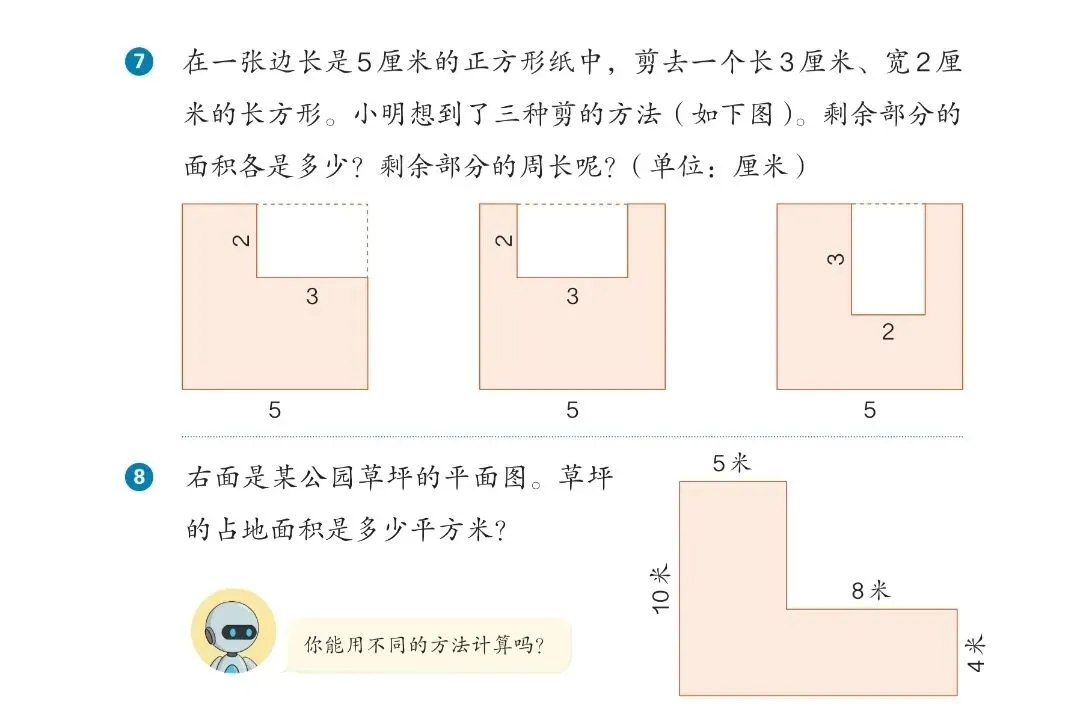 7 在一张边长是5厘米的正方形纸中，剪去一个长3厘米、宽2厘米的长方形。小明想到了三种剪的方法（如下图）。剩余部分的面积各是多少？剩余部分的周长呢？（单位：厘米）

2
3
5

2
3
5

3
2
5

8 右面是某公园草坪的平面图。草坪的占地面积是多少平方米？

你能用不同的方法计算吗？

5米
10米
8米
4米